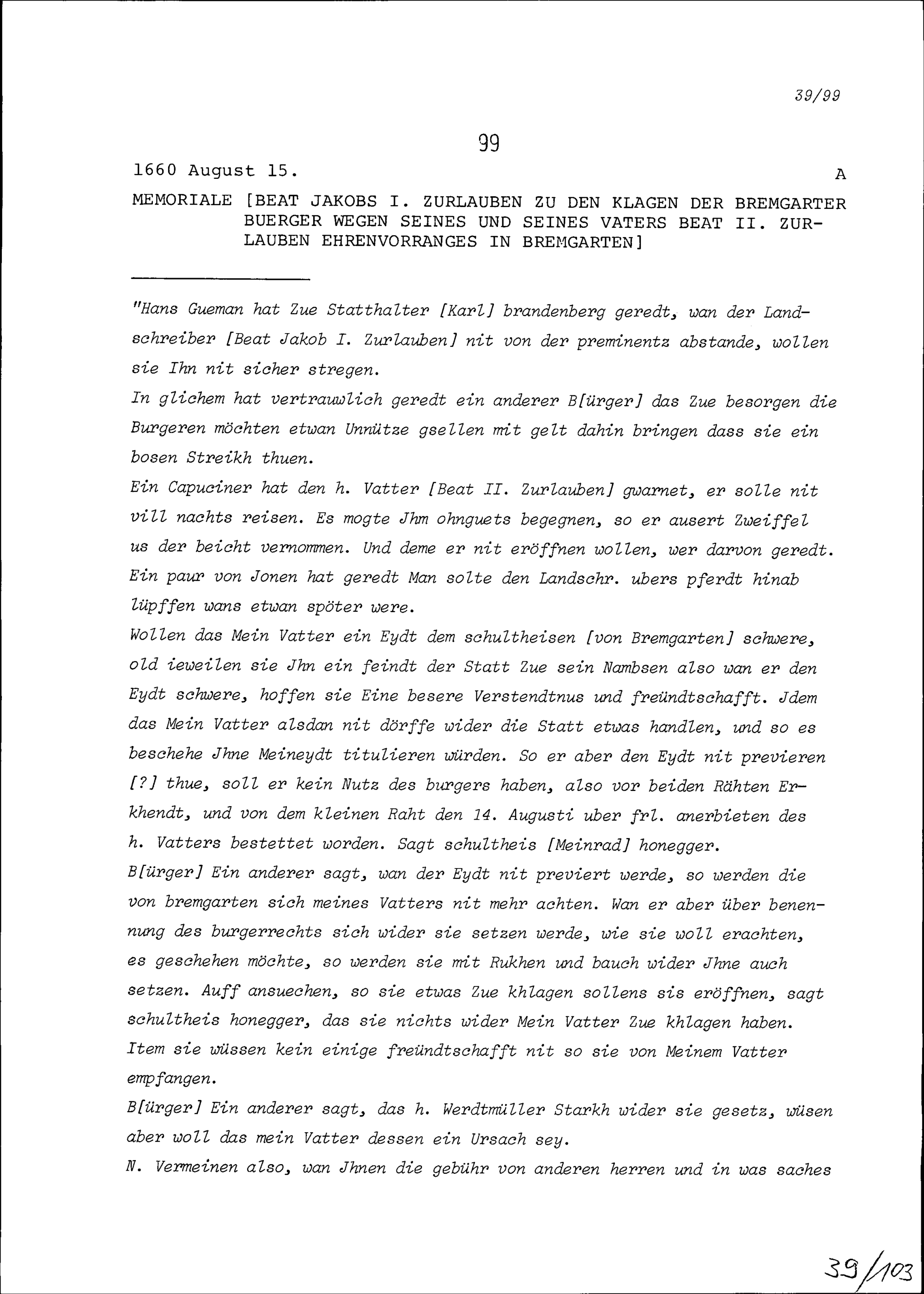 39/99

99

1660 August 15.

A

MEMORIALE [BEAT JAKOBS I. ZURLAUBEN ZU DEN KLAGEN DER BREMGARTER BUERGER WEGEN SEINES UND SEINES VATERS BEAT II. ZURLAUBEN EHRENVORRANGES IN BREMGARTEN]

"Hans Gueman hat Zue Statthalter [Karl] brandenberg geredt, wan der Landschreiber [Beat Jakob I. Zurlauben] nit von der preminentz abstande, wollen sie Ihn nit sicher stregen.
In glichem hat vertrauwlich geredt ein anderer B[ürger] das Zue besorgen die Burgeren möchten etwan Unnütze gsellen mit gelt dahin bringen dass sie ein bosen Streikh thuen.
Ein Capuciner hat den h. Vatter [Beat II. Zurlauben] gwarnet, er solle nit vill nachts reisen. Es mogte Jhm ohnguets begegnen, so er ausert Zweiffel us der beicht vernommen. Und deme er nit eröffnen wollen, wer darvon geredt.
Ein paur von Jonen hat geredt Man solte den Landschr. ubers pferdt hinab lüpffen wans etwan spöter were.
Wollen das Mein Vatter ein Eydt dem schultheisen [von Bremgarten] schwere, old ieweilen sie Jhn ein feindt der Statt Zue sein Nambsen also wan er den Eydt schwere, hoffen sie Eine besere Verstendtnus und freündtschafft. Jdem das Mein Vatter alsdan nit dörffe wider die Statt etwas handlen, und so es beschehe Jhne Meineydt titulieren würden. So er aber den Eydt nit previeren [?] thue, soll er kein Nutz des burgers haben, also vor beiden Rähten Erkhendt, und von dem kleinen Raht den 14. Augusti uber frl. anerbieten des h. Vatters bestettet worden. Sagt schultheis [Meinrad] honegger.
B[ürger] Ein anderer sagt, wan der Eydt nit previert werde, so werden die von bremgarten sich meines Vatters nit mehr achten. Wan er aber über benennung des burgerrechts sich wider sie setzen werde, wie sie woll erachten, es geschehen möchte, so werden sie mit Rukhen und bauch wider Jhne auch setzen. Auff ansuechen, so sie etwas Zue khlagen sollens sis eröffnen, sagt schultheis honegger, das sie nichts wider Mein Vatter Zue khlagen haben.
Item sie wüssen kein einige freündtschafft nit so sie von Meinem Vatter empfangen.
B[ürger] Ein anderer sagt, das h. Werdtmüller Starkh wider sie gesetz, wüsen aber woll das mein Vatter dessen ein Ursach sey.
N. Vermeinen also, wan Jhnen die gebühr von anderen herren und in was saches

39/103